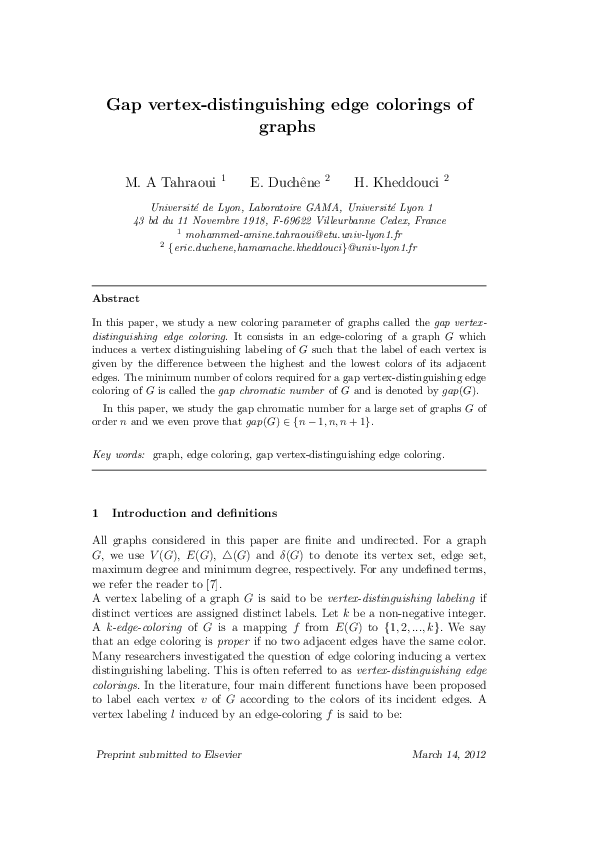 Gap vertex-distinguishing edge colorings of graphs

M. A Tahraoui $^1$ E. Duchêne $^2$ H. Kheddouci $^2$

Université de Lyon, Laboratoire GAMA, Université Lyon 1
43 bd du 11 Novembre 1918, F-69622 Villeurbanne Cedex, France
$^1$ mohammed-amine.tahraoui@etu.univ-lyon1.fr
$^2$ {eric.duchene,hamamache.kheddouci}@univ-lyon1.fr

Abstract

In this paper, we study a new coloring parameter of graphs called the gap vertex-distinguishing edge coloring. It consists in an edge-coloring of a graph $G$ which induces a vertex distinguishing labeling of $G$ such that the label of each vertex is given by the difference between the highest and the lowest colors of its adjacent edges. The minimum number of colors required for a gap vertex-distinguishing edge coloring of $G$ is called the gap chromatic number of $G$ and is denoted by $gap(G)$.

In this paper, we study the gap chromatic number for a large set of graphs $G$ of order $n$ and we even prove that $gap(G) \in \{n-1, n, n+1\}$.

Key words: graph, edge coloring, gap vertex-distinguishing edge coloring.

1 Introduction and definitions

All graphs considered in this paper are finite and undirected. For a graph $G$, we use $V(G)$, $E(G)$, $\triangle(G)$ and $\delta(G)$ to denote its vertex set, edge set, maximum degree and minimum degree, respectively. For any undefined terms, we refer the reader to [7].
A vertex labeling of a graph $G$ is said to be vertex-distinguishing labeling if distinct vertices are assigned distinct labels. Let $k$ be a non-negative integer. A $k$-edge-coloring of $G$ is a mapping $f$ from $E(G)$ to $\{1, 2, ..., k\}$. We say that an edge coloring is proper if no two adjacent edges have the same color. Many researchers investigated the question of edge coloring inducing a vertex distinguishing labeling. This is often referred to as vertex-distinguishing edge colorings. In the literature, four main different functions have been proposed to label each vertex $v$ of $G$ according to the colors of its incident edges. A vertex labeling $l$ induced by an edge-coloring $f$ is said to be:

Preprint submitted to Elsevier March 14, 2012